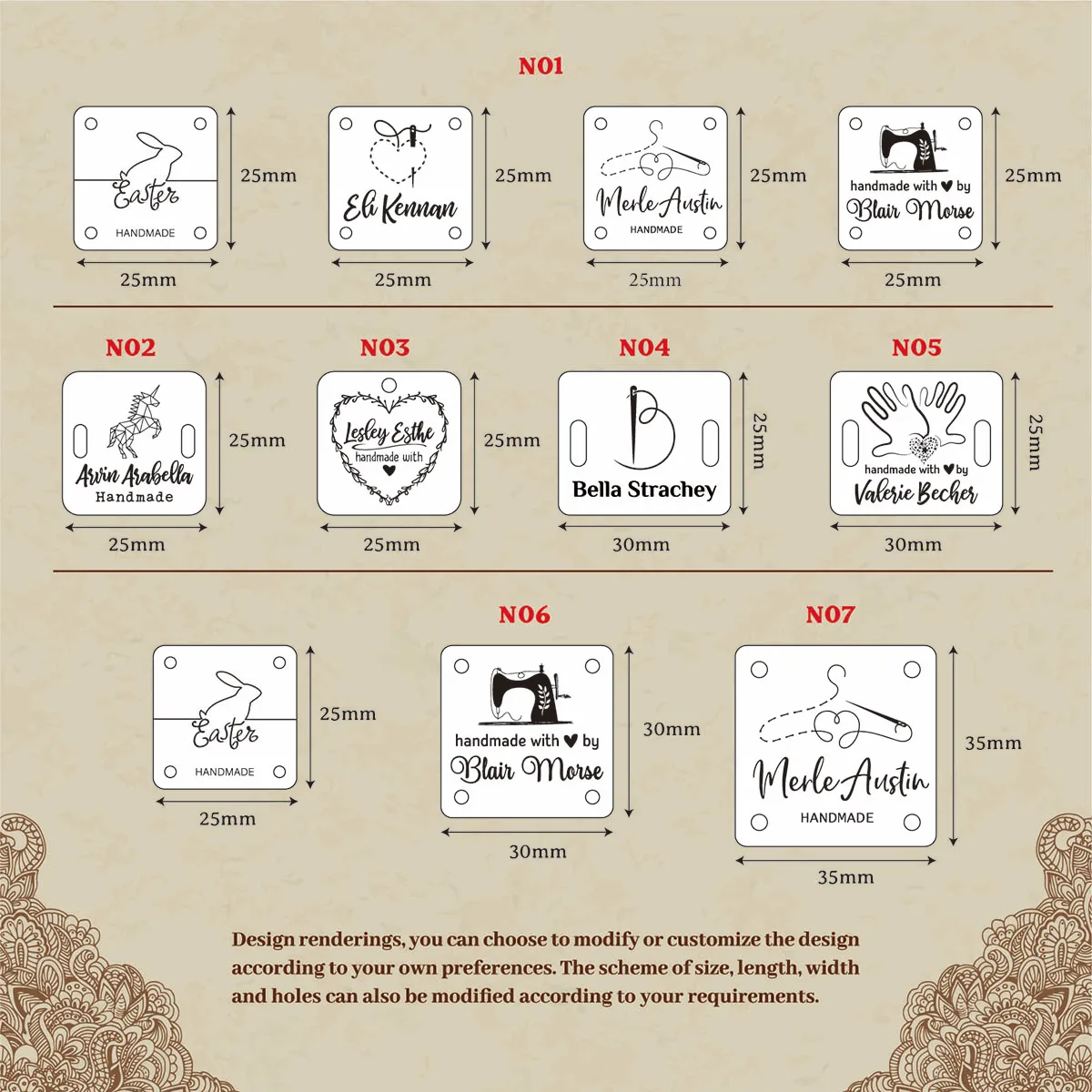 N01

Easter
HANDMADE
25mm
25mm

Eli Kennan
25mm
25mm

Merle Austin
HANDMADE
25mm
25mm

handmade with ♥ by
Blair Morse
25mm
25mm

N02
Arvin Arabella
Handmade
25mm
25mm

N03
Lesley Esthe
handmade with
♥
25mm
25mm

N04
B
Bella Strachey
25mm
30mm

N05
handmade with ♥ by
Valerie Becher
25mm
30mm

Easter
HANDMADE
25mm
25mm

N06
handmade with ♥ by
Blair Morse
30mm
30mm

N07
Merle Austin
HANDMADE
35mm
35mm

Design renderings, you can choose to modify or customize the design according to your own preferences. The scheme of size, length, width and holes can also be modified according to your requirements.